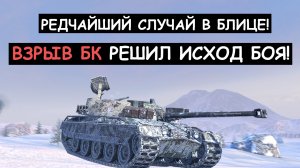 РЕДЧАЙШИЙ СЛУЧАЙ В БЛИЦЕ!
ВЗРЫВ БК РЕШИЛ ИСХОД БОЯ!